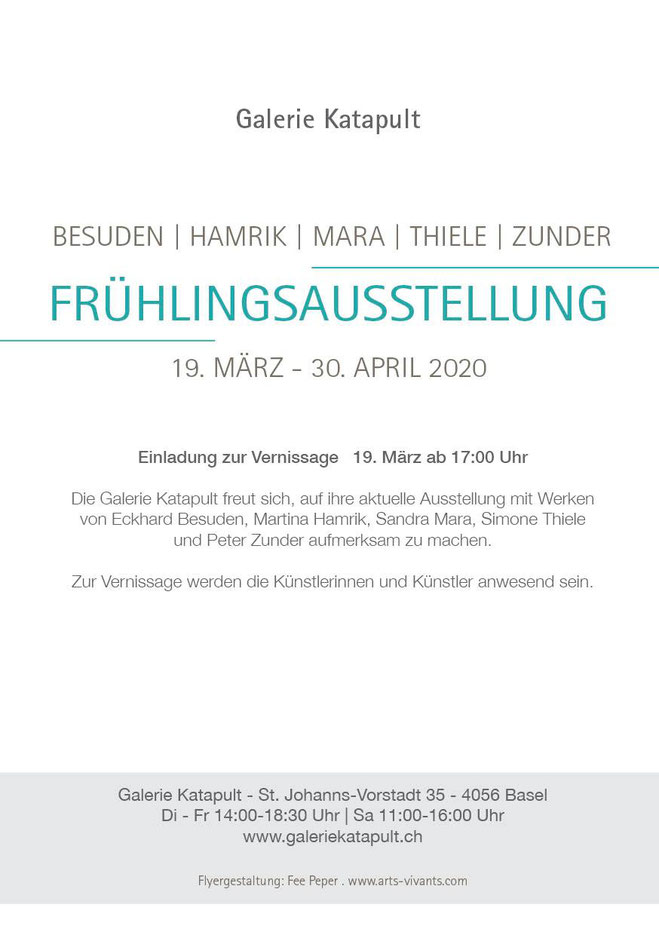 Galerie Katapult

BESUDEN | HAMRIK | MARA | THIELE | ZUNDER

FRÜHLINGSAUSSTELLUNG

19. MÄRZ - 30. APRIL 2020

Einladung zur Vernissage 19. März ab 17:00 Uhr

Die Galerie Katapult freut sich, auf ihre aktuelle Ausstellung mit Werken von Eckhard Besuden, Martina Hamrik, Sandra Mara, Simone Thiele und Peter Zunder aufmerksam zu machen.

Zur Vernissage werden die Künstlerinnen und Künstler anwesend sein.

Galerie Katapult - St. Johanns-Vorstadt 35 - 4056 Basel
Di - Fr 14:00-18:30 Uhr | Sa 11:00-16:00 Uhr
www.galeriekatapult.ch

Flyergestaltung: Fee Peper . www.arts-vivants.com